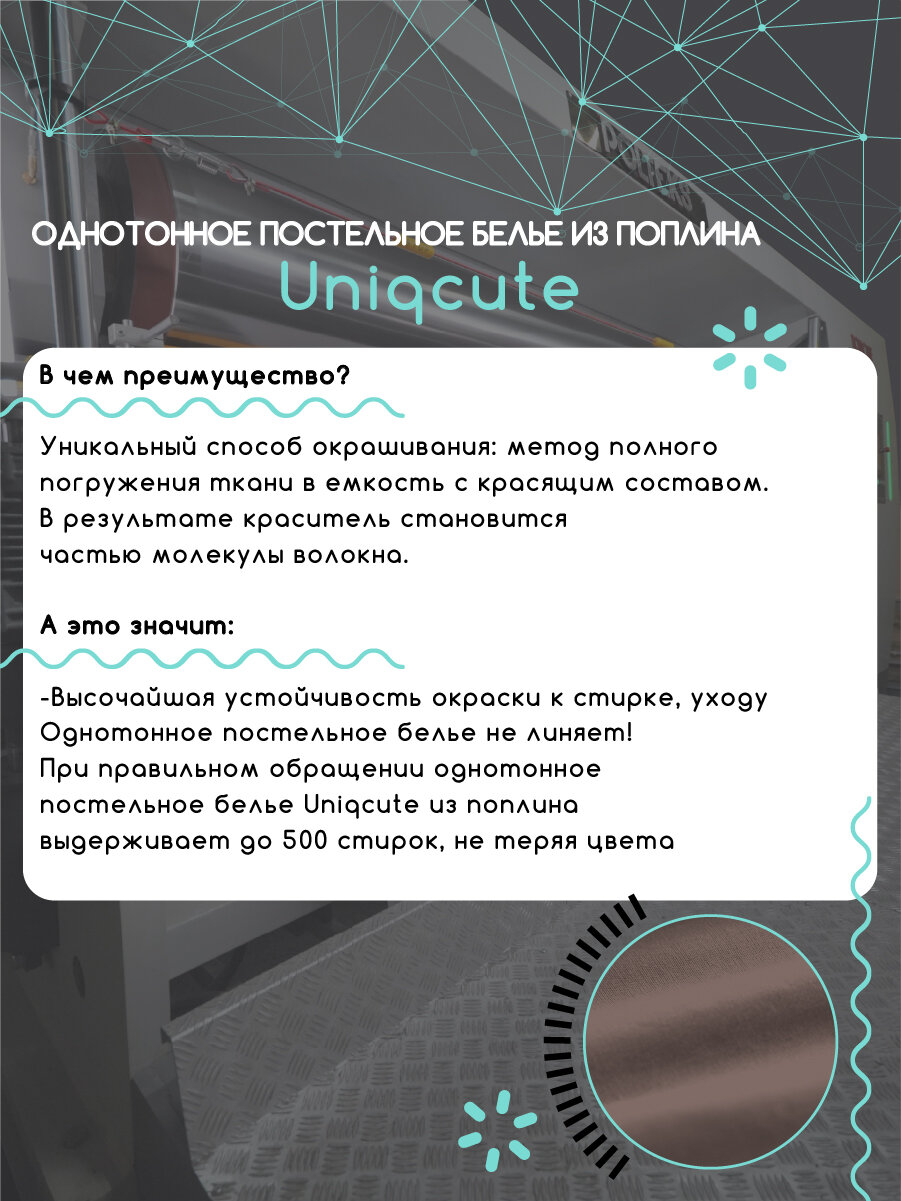 ОДНОТОННОЕ ПОСТЕЛЬНОЕ БЕЛЬЕ ИЗ ПОПЛИНА
Uniqcute

В чем преимущество?

Уникальный способ окрашивания: метод полного погружения ткани в емкость с красящим составом. В результате краситель становится частью молекулы волокна.

А это значит:

-Высочайшая устойчивость окраски к стирке, уходу
Однотонное постельное белье не линяет!
При правильном обращении однотонное постельное белье Uniqcute из поплина выдерживает до 500 стирок, не теряя цвета